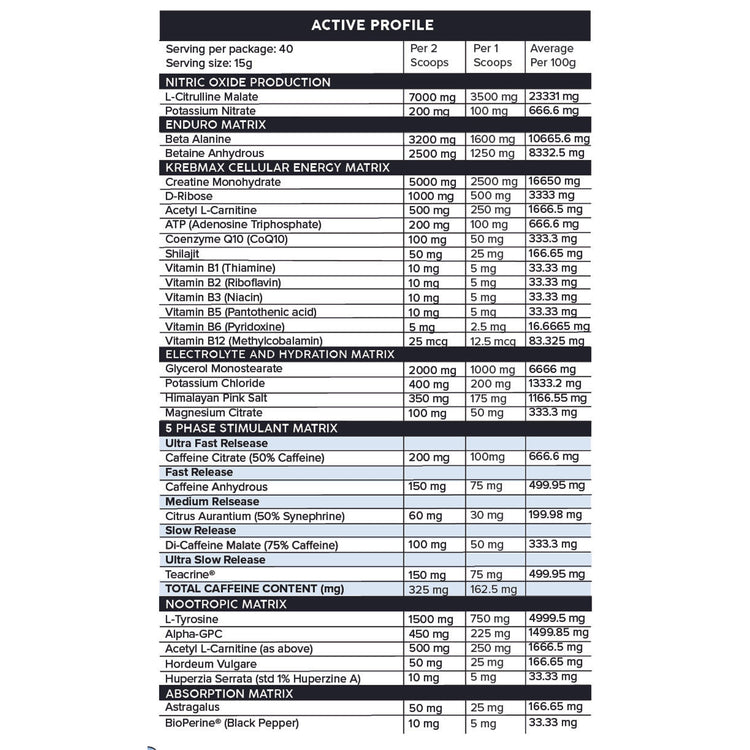 ACTIVE PROFILE

| Serving per package: 40 Serving size: 15g | Per 2 Scoops | Per 1 Scoops | Average Per 100g |
|---|---|---|---|
| NITRIC OXIDE PRODUCTION | | | |
| L-Citrulline Malate | 7000 mg | 3500 mg | 23331 mg |
| Potassium Nitrate | 200 mg | 100 mg | 666.6 mg |
| ENDURO MATRIX | | | |
| Beta Alanine | 3200 mg | 1600 mg | 10665.6 mg |
| Betaine Anhydrous | 2500 mg | 1250 mg | 8332.5 mg |
| KREBMAX CELLULAR ENERGY MATRIX | | | |
| Creatine Monohydrate | 5000 mg | 2500 mg | 16650 mg |
| D-Ribose | 1000 mg | 500 mg | 3333 mg |
| Acetyl L-Carnitine | 500 mg | 250 mg | 1666.5 mg |
| ATP (Adenosine Triphosphate) | 200 mg | 100 mg | 666.6 mg |
| Coenzyme Q10 (CoQ10) | 100 mg | 50 mg | 333.3 mg |
| Shilajit | 50 mg | 25 mg | 166.65 mg |
| Vitamin B1 (Thiamine) | 10 mg | 5 mg | 33.33 mg |
| Vitamin B2 (Riboflavin) | 10 mg | 5 mg | 33.33 mg |
| Vitamin B3 (Niacin) | 10 mg | 5 mg | 33.33 mg |
| Vitamin B5 (Pantothenic acid) | 10 mg | 5 mg | 33.33 mg |
| Vitamin B6 (Pyridoxine) | 5 mg | 2.5 mg | 16.6665 mg |
| Vitamin B12 (Methylcobalamin) | 25 mcg | 12.5 mcg | 83.325 mg |
| ELECTROLYTE AND HYDRATION MATRIX | | | |
| Glycerol Monostearate | 2000 mg | 1000 mg | 6666 mg |
| Potassium Chloride | 400 mg | 200 mg | 1333.2 mg |
| Himalayan Pink Salt | 350 mg | 175 mg | 1166.55 mg |
| Magnesium Citrate | 100 mg | 50 mg | 333.3 mg |
| 5 PHASE STIMULANT MATRIX | | | |
| Ultra Fast Relsease | | | |
| Caffeine Citrate (50% Caffeine) | 200 mg | 100mg | 666.6 mg |
| Fast Release | | | |
| Caffeine Anhydrous | 150 mg | 75 mg | 499.95 mg |
| Medium Relsease | | | |
| Citrus Aurantium (50% Synephrine) | 60 mg | 30 mg | 199.98 mg |
| Slow Release | | | |
| Di-Caffeine Malate (75% Caffeine) | 100 mg | 50 mg | 333.3 mg |
| Ultra Slow Release | | | |
| Teacrine® | 150 mg | 75 mg | 499.95 mg |
| TOTAL CAFFEINE CONTENT (mg) | 325 mg | 162.5 mg | |
| NOOTROPIC MATRIX | | | |
| L-Tyrosine | 1500 mg | 750 mg | 4999.5 mg |
| Alpha-GPC | 450 mg | 225 mg | 1499.85 mg |
| Acetyl L-Carnitine (as above) | 500 mg | 250 mg | 1666.5 mg |
| Hordeum Vulgare | 50 mg | 25 mg | 166.65 mg |
| Huperzia Serrata (std 1% Huperzine A) | 10 mg | 5 mg | 33.33 mg |
| ABSORPTION MATRIX | | | |
| Astragalus | 50 mg | 25 mg | 166.65 mg |
| BioPerine® (Black Pepper) | 10 mg | 5 mg | 33.33 mg |